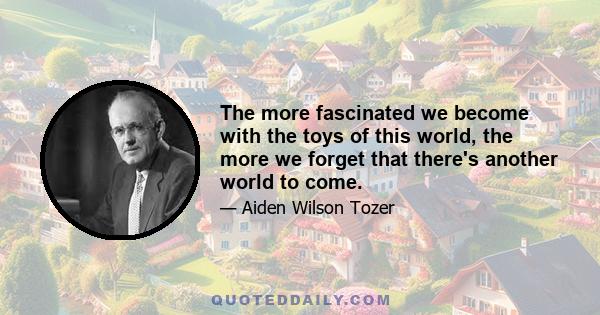 The more fascinated we become with the toys of this world, the more we forget that there's another world to come.

— Aiden Wilson Tozer

QUOTEDDAILY.COM